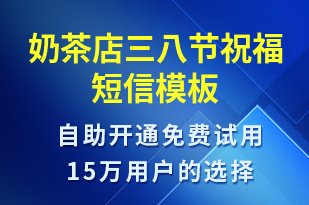 奶茶店三八节祝福短信模板

自助开通免费试用
15万用户的选择